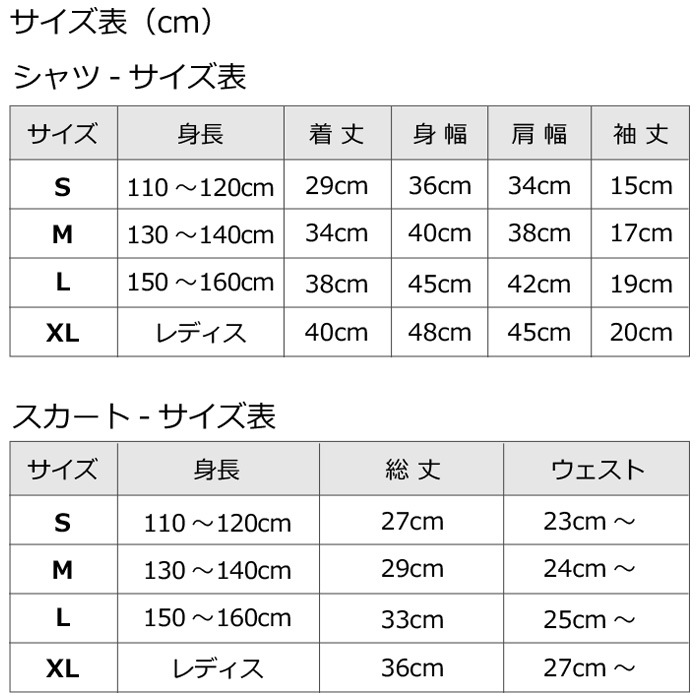 サイズ表（cm）

シャツ - サイズ表

| サイズ | 身長 | 着丈 | 身幅 | 肩幅 | 袖丈 |
|---|---|---|---|---|---|
| S | 110～120cm | 29cm | 36cm | 34cm | 15cm |
| M | 130～140cm | 34cm | 40cm | 38cm | 17cm |
| L | 150～160cm | 38cm | 45cm | 42cm | 19cm |
| XL | レディス | 40cm | 48cm | 45cm | 20cm |

スカート - サイズ表

| サイズ | 身長 | 総丈 | ウェスト |
|---|---|---|---|
| S | 110～120cm | 27cm | 23cm～ |
| M | 130～140cm | 29cm | 24cm～ |
| L | 150～160cm | 33cm | 25cm～ |
| XL | レディス | 36cm | 27cm～ |